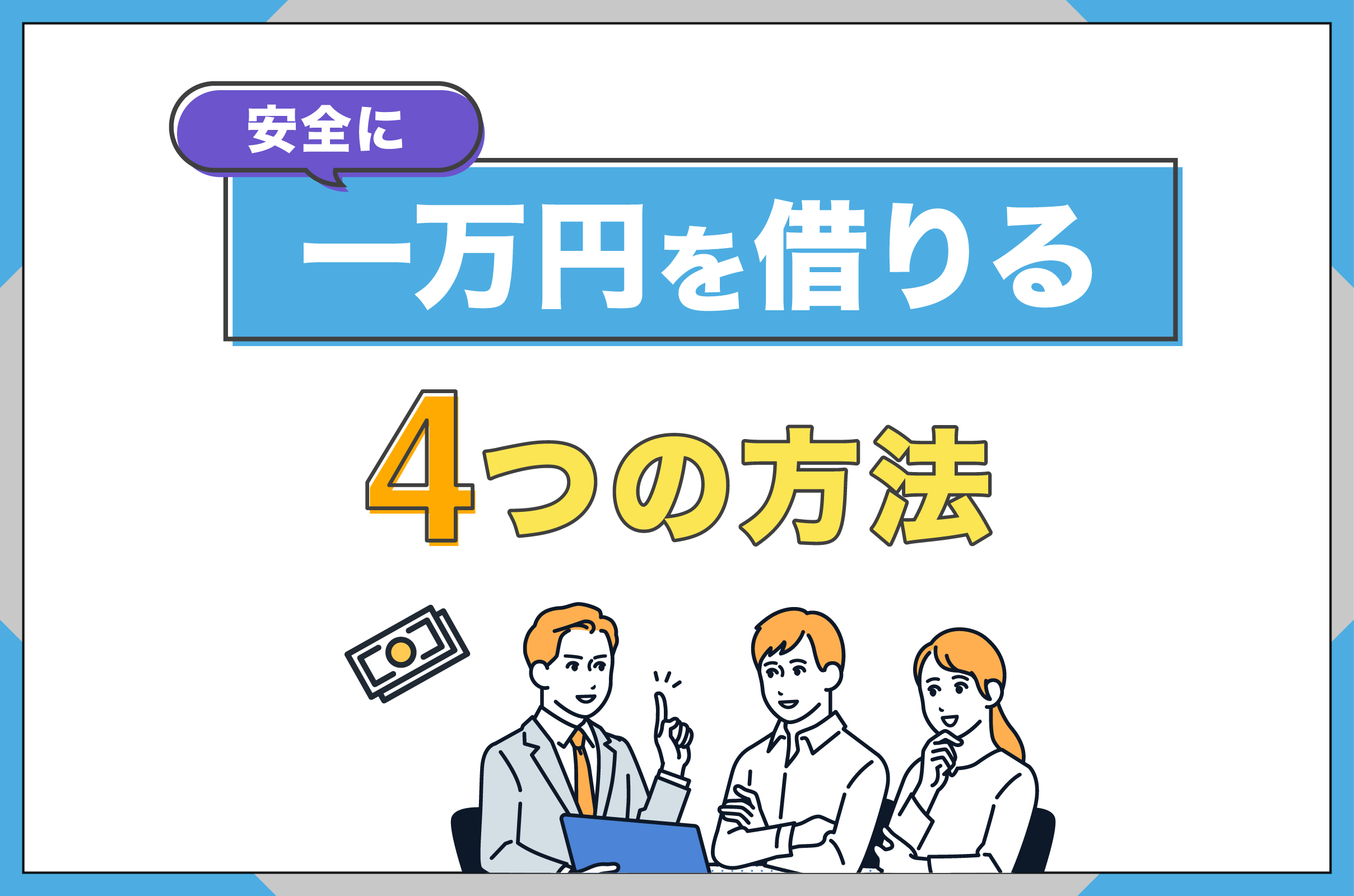 安全に

一万円を借りる

4つの方法